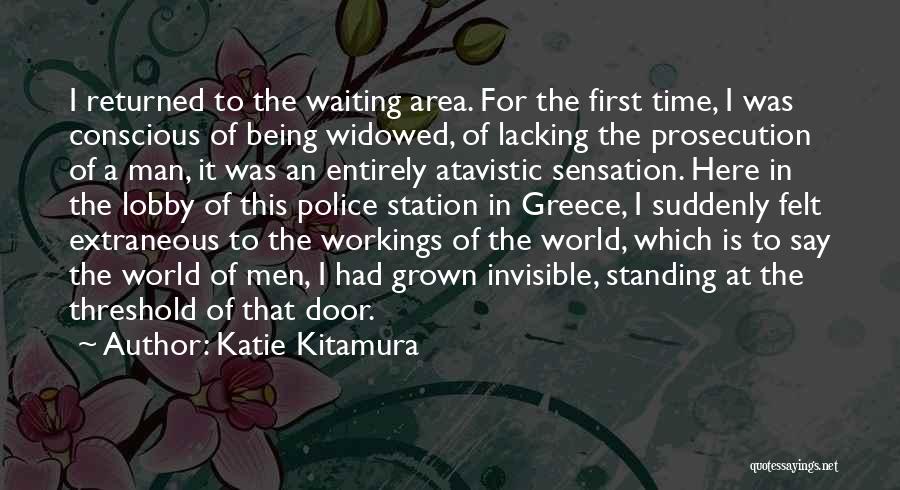 I returned to the waiting area. For the first time, I was conscious of being widowed, of lacking the prosecution of a man, it was an entirely atavistic sensation. Here in the lobby of this police station in Greece, I suddenly felt extraneous to the workings of the world, which is to say the world of men, I had grown invisible, standing at the threshold of that door.

Author: Katie Kitamura

quotessayings.net